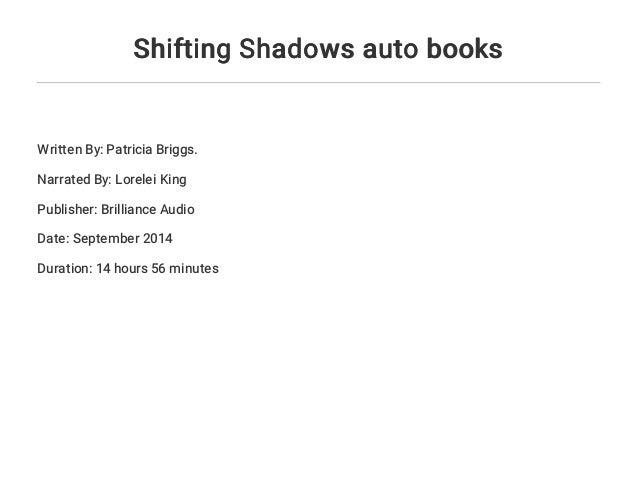 Shifting Shadows auto books

Written By: Patricia Briggs.

Narrated By: Lorelei King

Publisher: Brilliance Audio

Date: September 2014

Duration: 14 hours 56 minutes